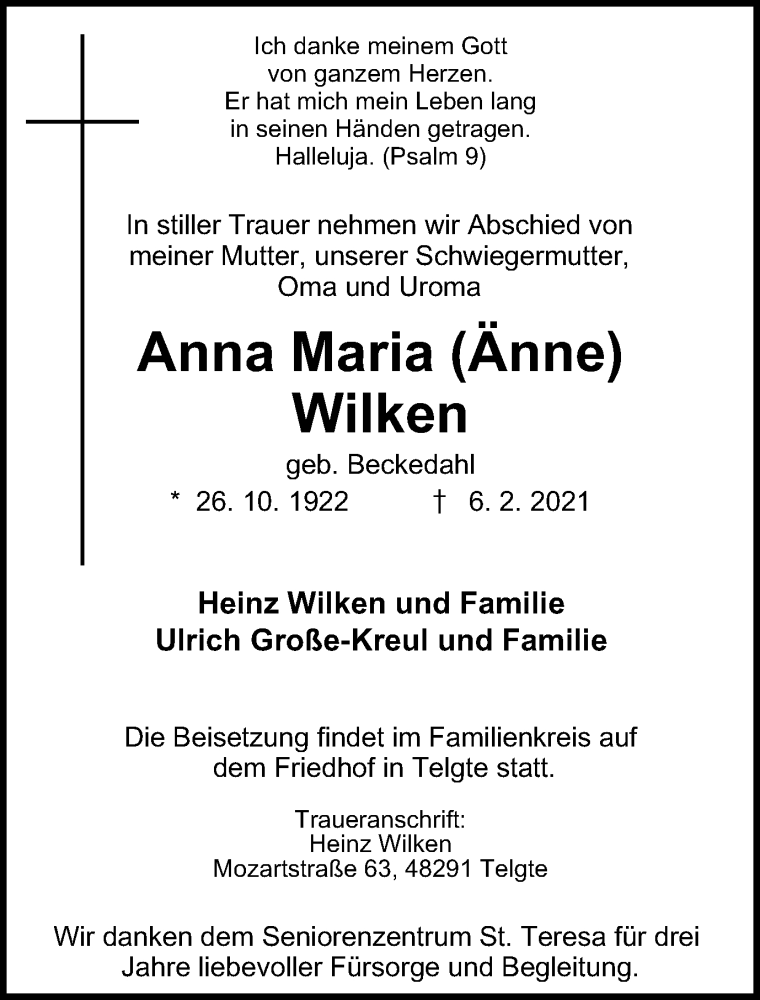 Ich danke meinem Gott
von ganzem Herzen.
Er hat mich mein Leben lang
in seinen Händen getragen.
Halleluja. (Psalm 9)

In stiller Trauer nehmen wir Abschied von
meiner Mutter, unserer Schwiegermutter,
Oma und Uroma

Anna Maria (Änne)
Wilken

geb. Beckedahl
* 26. 10. 1922 † 6. 2. 2021

Heinz Wilken und Familie
Ulrich Große-Kreul und Familie

Die Beisetzung findet im Familienkreis auf
dem Friedhof in Telgte statt.

Traueranschrift:
Heinz Wilken
Mozartstraße 63, 48291 Telgte

Wir danken dem Seniorenzentrum St. Teresa für drei
Jahre liebevoller Fürsorge und Begleitung.